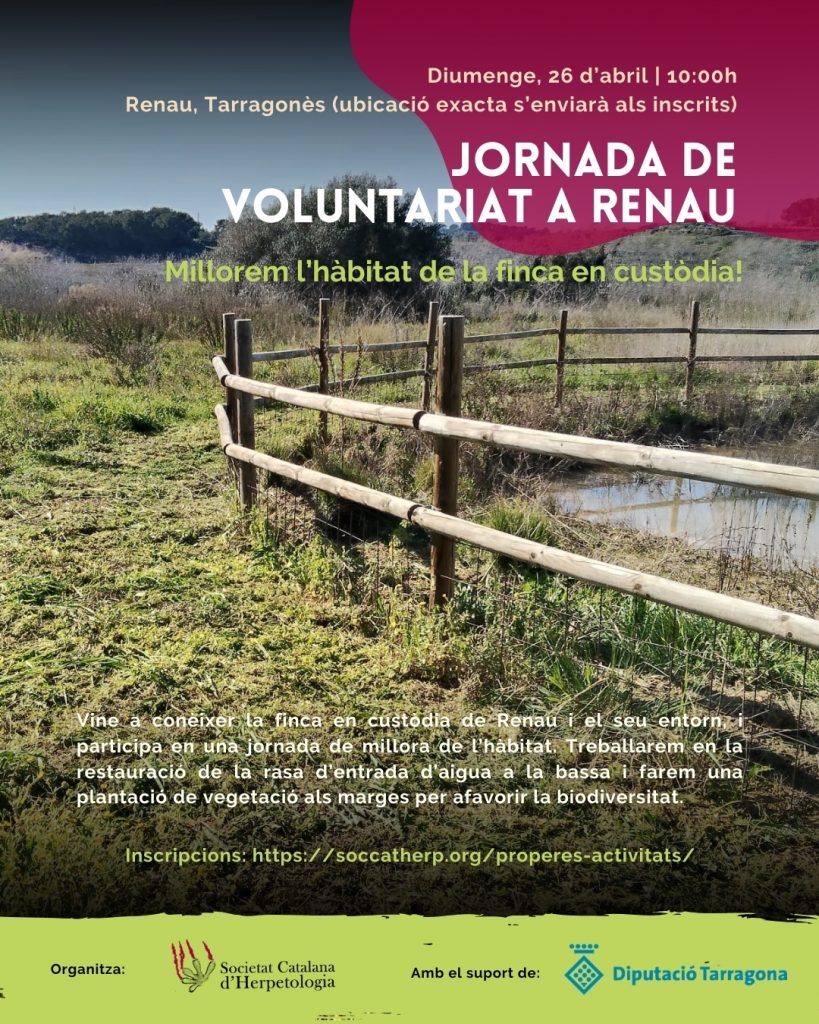 Diumenge, 26 d'abril | 10:00h
Renau, Tarragonès (ubicació exacta s'enviarà als inscrits)

JORNADA DE
VOLUNTARIAT A RENAU

Millorem l'hàbitat de la finca en custòdia!

Vine a conèixer la finca en custòdia de Renau i el seu entorn, i participa en una jornada de millora de l'hàbitat. Treballarem en la restauració de la rasa d'entrada d'aigua a la bassa i farem una plantació de vegetació als marges per afavorir la biodiversitat.

Inscripcions: https://soccatherp.org/properes-activitats/

Organitza:

Societat Catalana
d'Herpetologia

Amb el suport de:

Diputació Tarragona